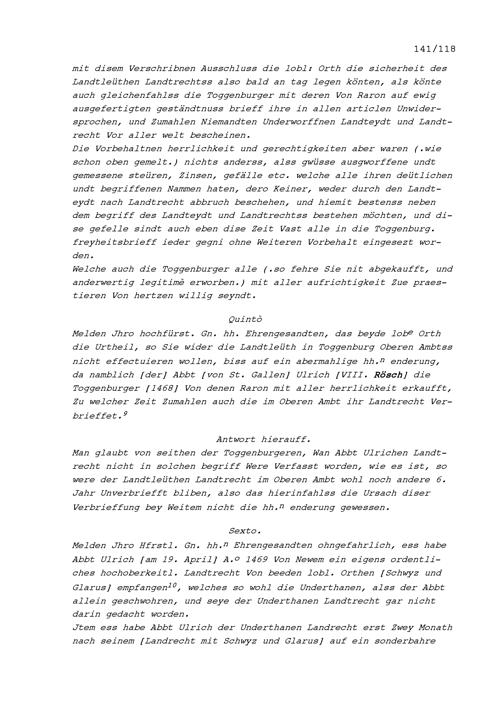 141/118

mit disem Verschribnen Ausschluss die lobl: Orth die sicherheit des Landtleüthen Landtrechtss also bald an tag legen könten, als könte auch gleichenfahlss die Toggenburger mit deren Von Raron auf ewig ausgefertigten geständtnuss brieff ihre in allen articlen Unwidersprochen, und Zumahlen Niemandten Underworffnen Landteydt und Landtrecht Vor aller welt bescheinen.
Die Vorbehaltnen herrlichkeit und gerechtigkeiten aber waren (.wie schon oben gemelt.) nichts anderss, alss gwüsse ausgworffene undt gemessene steüren, Zinsen, gefälle etc. welche alle ihren deütlichen undt begriffenen Nammen haten, dero Keiner, weder durch den Landteydt nach Landtrecht abbruch beschehen, und hiemit bestenss neben dem begriff des Landteydt und Landtrechtss bestehen möchten, und dise gefelle sindt auch eben dise Zeit Vast alle in die Toggenburg. freyheitsbrieff ieder gegni ohne Weiteren Vorbehalt eingesezt worden.
Welche auch die Toggenburger alle (.so fehre Sie nit abgekaufft, und anderwertig legitimè erworben.) mit aller aufrichtigkeit Zue praestieren Von hertzen willig seyndt.

Quintò
Melden Jhro hochfürst. Gn. hh. Ehrengesandten, das beyde lob$^{e}$ Orth die Urtheil, so Sie wider die Landtleüth in Toggenburg Oberen Ambtss nicht effectuieren wollen, biss auf ein abermahlige hh.$^{n}$ enderung, da namblich [der] Abbt [von St. Gallen] Ulrich [VIII. Rösch] die Toggenburger [1468] Von denen Raron mit aller herrlichkeit erkaufft, Zu welcher Zeit Zumahlen auch die im Oberen Ambt ihr Landtrecht Verbrieffet.$^{9}$

Antwort hierauff.
Man glaubt von seithen der Toggenburgeren, Wan Abbt Ulrichen Landtrecht nicht in solchen begriff Were Verfasst worden, wie es ist, so were der Landtleüthen Landtrecht im Oberen Ambt wohl noch andere 6. Jahr Unverbriefft bliben, also das hierinfahlss die Ursach diser Verbrieffung bey Weitem nicht die hh.$^{n}$ enderung gewessen.

Sexto.
Melden Jhro Hfrstl. Gn. hh.$^{n}$ Ehrengesandten ohngefahrlich, ess habe Abbt Ulrich [am 19. April] A.$^{o}$ 1469 Von Newem ein eigens ordentliches hochoberkeitl. Landtrecht Von beeden lobl. Orthen [Schwyz und Glarus] empfangen$^{10}$, welches so wohl die Underthanen, alss der Abbt allein geschwohren, und seye der Underthanen Landtrecht gar nicht darin gedacht worden.
Jtem ess habe Abbt Ulrich der Underthanen Landrecht erst Zwey Monath nach seinem [Landrecht mit Schwyz und Glarus] auf ein sonderbahre